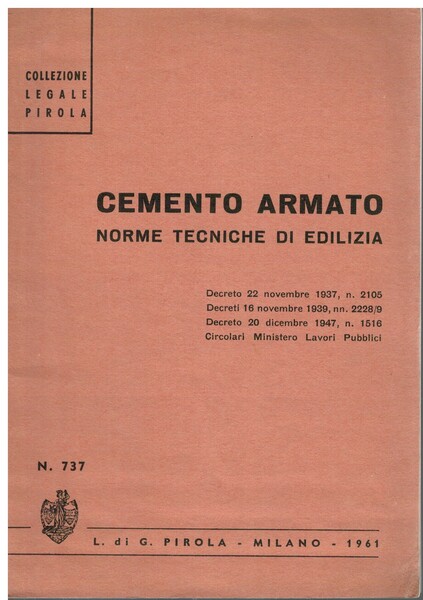 COLLEZIONE
LEGALE
PIROLA

CEMENTO ARMATO
NORME TECNICHE DI EDILIZIA

Decreto 22 novembre 1937, n. 2105
Decreti 16 novembre 1939, nn. 2228/9
Decreto 20 dicembre 1947, n. 1516
Circolari Ministero Lavori Pubblici

N. 737

L. di G. PIROLA - MILANO - 1961